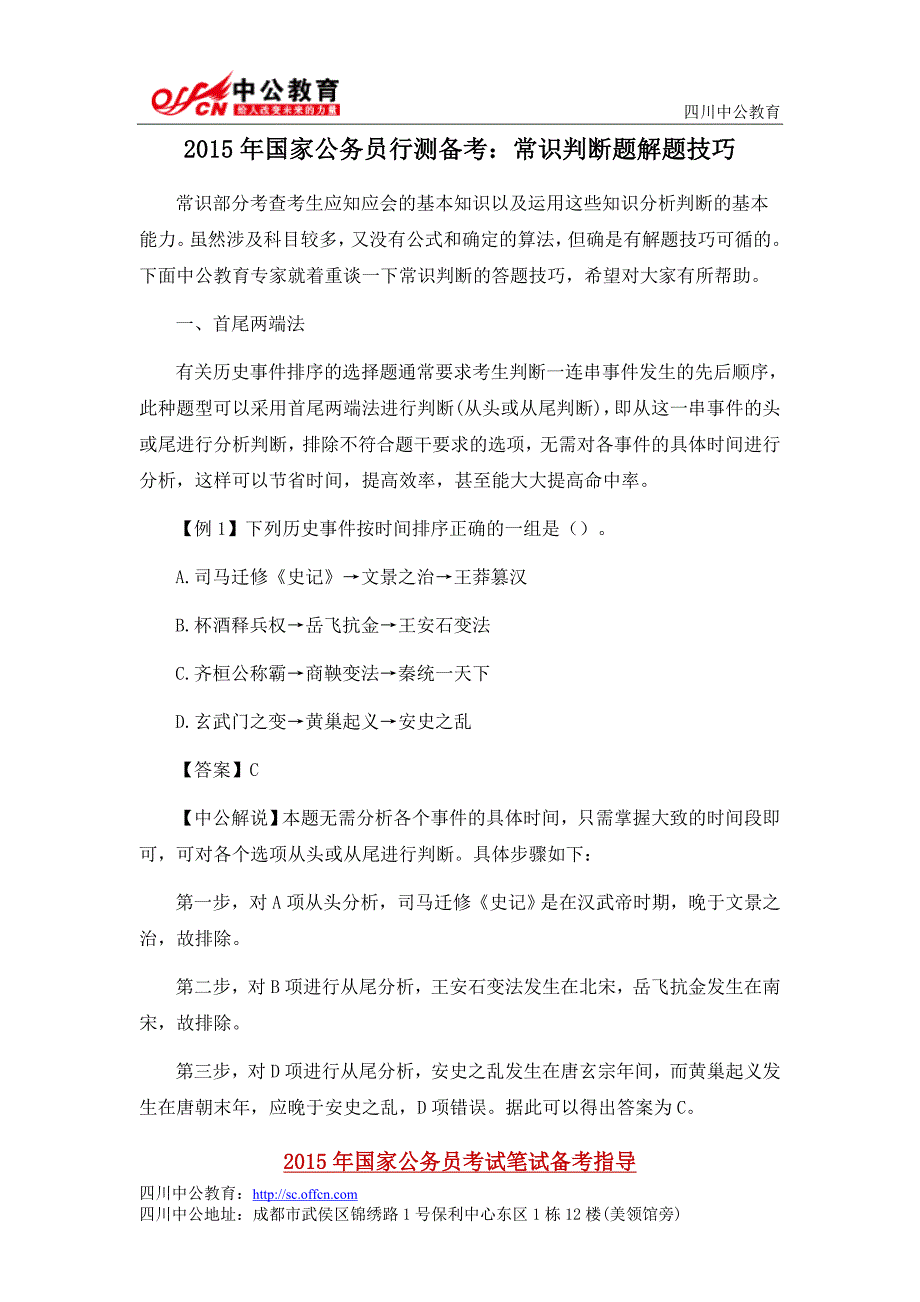 offcn 中公教育 给人改变未来的力量

四川中公教育

2015 年国家公务员行测备考：常识判断题解题技巧

常识部分考查考生应知应会的基本知识以及运用这些知识分析判断的基本能力。虽然涉及科目较多，又没有公式和确定的算法，但确是有解题技巧可循的。下面中公教育专家就着重谈一下常识判断的答题技巧，希望对大家有所帮助。

一、首尾两端法

有关历史事件排序的选择题通常要求考生判断一连串事件发生的先后顺序，此种题型可以采用首尾两端法进行判断(从头或从尾判断)，即从这一串事件的头或尾进行分析判断，排除不符合题干要求的选项，无需对各事件的具体时间进行分析，这样可以节省时间，提高效率，甚至能大大提高命中率。

【例 1】下列历史事件按时间排序正确的一组是（）。

A.司马迁修《史记》→文景之治→王莽篡汉

B.杯酒释兵权→岳飞抗金→王安石变法

C.齐桓公称霸→商鞅变法→秦统一天下

D.玄武门之变→黄巢起义→安史之乱

【答案】C

【中公解说】本题无需分析各个事件的具体时间，只需掌握大致的时间段即可，可对各个选项从头或从尾进行判断。具体步骤如下：

第一步，对 A 项从头分析，司马迁修《史记》是在汉武帝时期，晚于文景之治，故排除。

第二步，对 B 项进行从尾分析，王安石变法发生在北宋，岳飞抗金发生在南宋，故排除。

第三步，对 D 项进行从尾分析，安史之乱发生在唐玄宗年间，而黄巢起义发生在唐朝末年，应晚于安史之乱，D 项错误。据此可以得出答案为 C。

2015 年国家公务员考试笔试备考指导

四川中公教育：http://sc.offcn.com
四川中公地址：成都市武侯区锦绣路 1 号保利中心东区 1 栋 12 楼(美领馆旁)